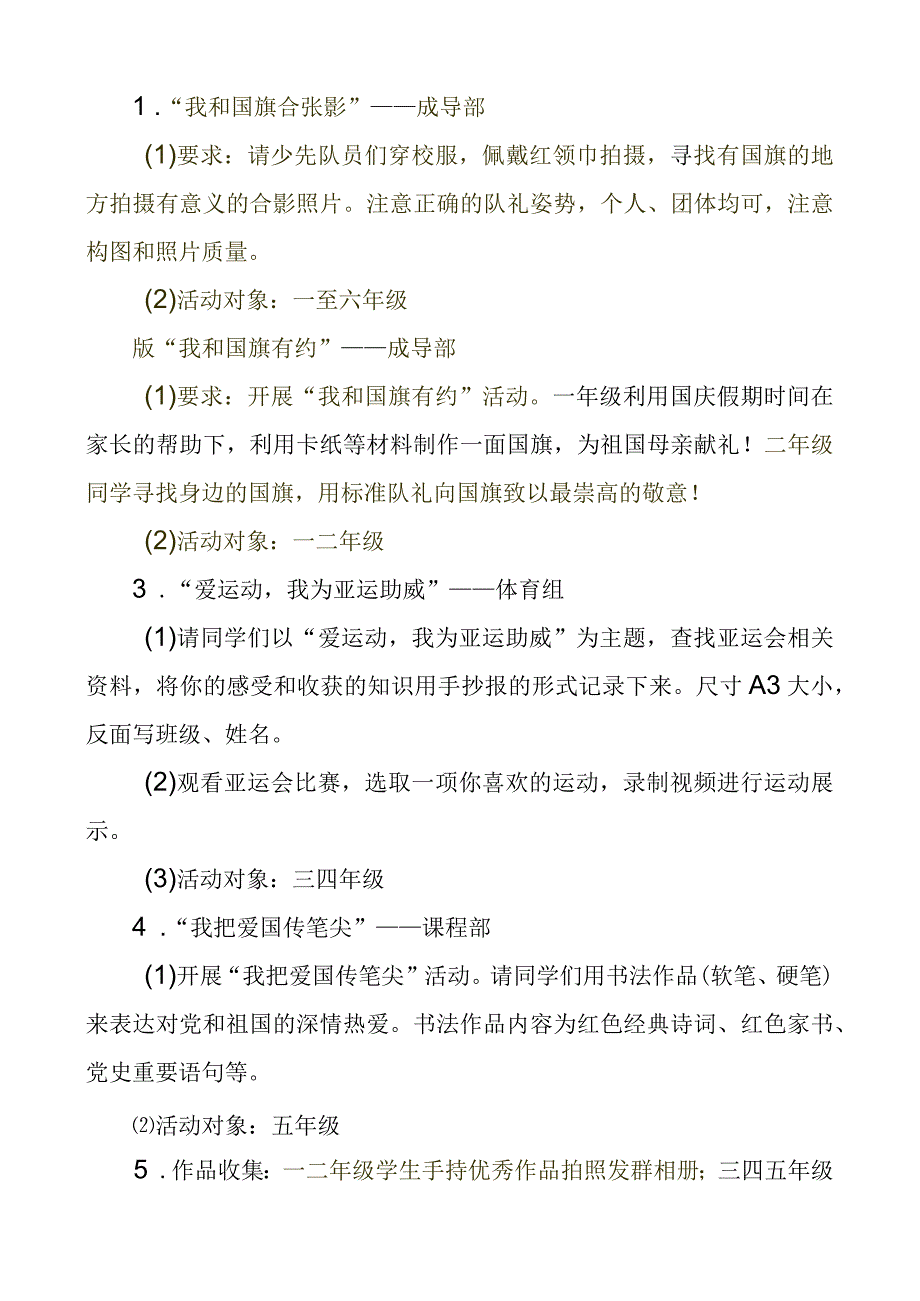 1．“我和国旗合张影”——成导部

(1)要求：请少先队员们穿校服，佩戴红领巾拍摄，寻找有国旗的地方拍摄有意义的合影照片。注意正确的队礼姿势，个人、团体均可，注意构图和照片质量。

(2)活动对象：一至六年级

版“我和国旗有约”——成导部

(1)要求：开展“我和国旗有约”活动。一年级利用国庆假期时间在家长的帮助下，利用卡纸等材料制作一面国旗，为祖国母亲献礼！二年级同学寻找身边的国旗，用标准队礼向国旗致以最崇高的敬意！

(2)活动对象：一二年级

3．“爱运动，我为亚运助威”——体育组

(1)请同学们以“爱运动，我为亚运助威”为主题，查找亚运会相关资料，将你的感受和收获的知识用手抄报的形式记录下来。尺寸A3大小，反面写班级、姓名。

(2)观看亚运会比赛，选取一项你喜欢的运动，录制视频进行运动展示。

(3)活动对象：三四年级

4．“我把爱国传笔尖”——课程部

(1)开展“我把爱国传笔尖”活动。请同学们用书法作品(软笔、硬笔)来表达对党和祖国的深情热爱。书法作品内容为红色经典诗词、红色家书、党史重要语句等。

⑵活动对象：五年级

5．作品收集：一二年级学生手持优秀作品拍照发群相册；三四五年级